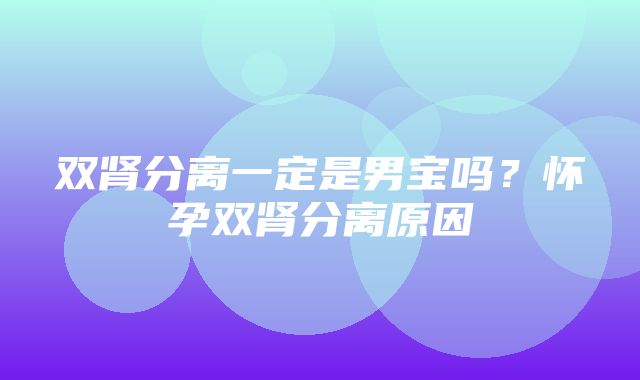 双肾分离一定是男宝吗？怀孕双肾分离原因